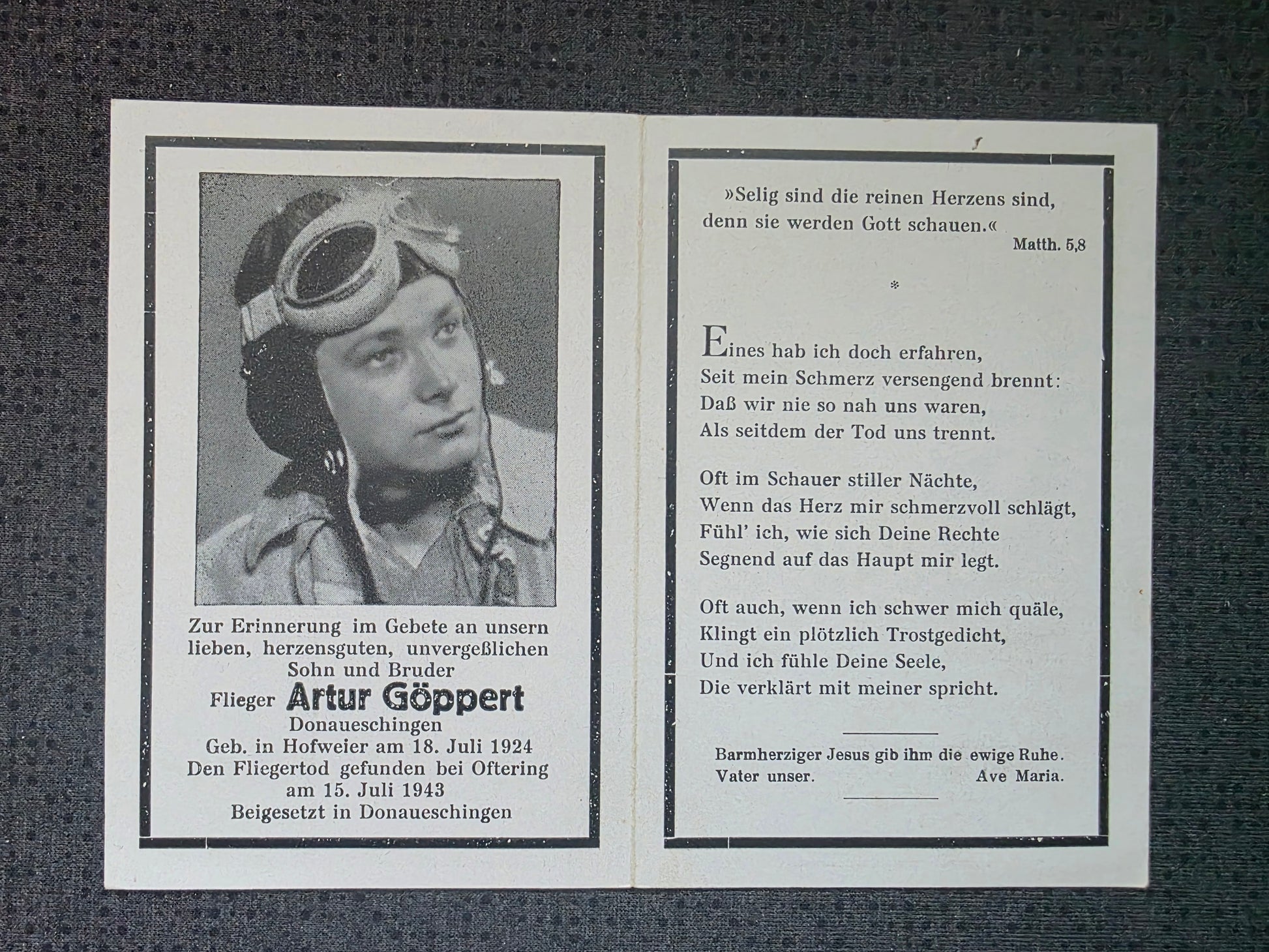 Zur Erinnerung im Gebete an unsern lieben, herzensguten, unvergeßlichen Sohn und Bruder

Flieger Artur Göppert

Donaueschingen

Geb. in Hofweier am 18. Juli 1924

Den Fliegertod gefunden bei Oftering am 15. Juli 1943

Beigesetzt in Donaueschingen

»Selig sind die reinen Herzens sind, denn sie werden Gott schauen.«

Matth. 5,8

*

Eines hab ich doch erfahren,
Seit mein Schmerz versengend brennt:
Daß wir nie so nah uns waren,
Als seitdem der Tod uns trennt.

Oft im Schauer stiller Nächte,
Wenn das Herz mir schmerzvoll schlägt,
Fühl' ich, wie sich Deine Rechte
Segnend auf das Haupt mir legt.

Oft auch, wenn ich schwer mich quäle,
Klingt ein plötzlich Trostgedicht,
Und ich fühle Deine Seele,
Die verklärt mit meiner spricht.

Barmherziger Jesus gib ihm die ewige Ruhe.

Vater unser. Ave Maria.